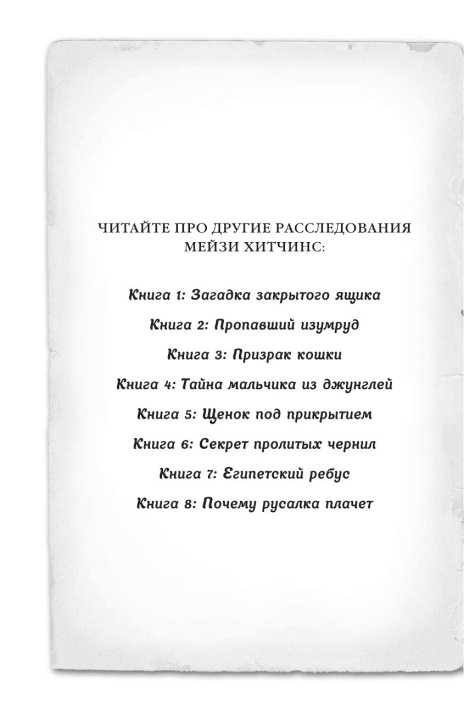 ЧИТАЙТЕ ПРО ДРУГИЕ РАССЛЕДОВАНИЯ МЕЙЗИ ХИТЧИНС:

Книга 1: Загадка закрытого ящика

Книга 2: Пропавший изумруд

Книга 3: Призрак кошки

Книга 4: Тайна мальчика из джунглей

Книга 5: Щенок под прикрытием

Книга 6: Секрет пролитых чернил

Книга 7: Египетский ребус

Книга 8: Почему русалка плачет